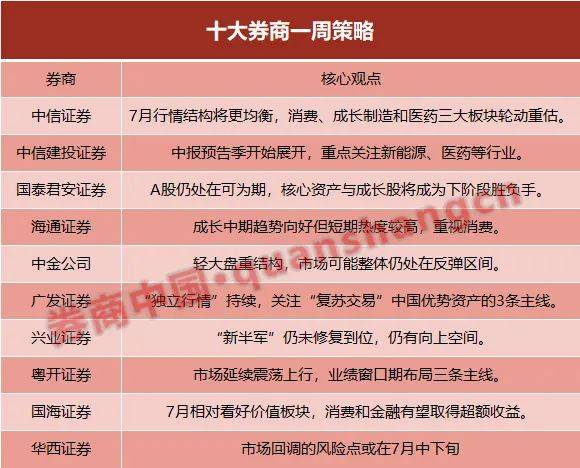 十大券商一周策略

| 券商 | 核心观点 |
|---|---|
| 中信证券 | 7月行情结构将更均衡，消费、成长制造和医药三大板块轮动重估。 |
| 中信建投证券 | 中报预告季开始展开，重点关注新能源、医药等行业。 |
| 国泰君安证券 | A股仍处在可为期，核心资产与成长股将成为下阶段胜负手。 |
| 海通证券 | 成长中期趋势向好但短期热度较高，重视消费。 |
| 中金公司 | 轻大盘重结构，市场可能整体仍处在反弹区间。 |
| 广发证券 | “独立行情”持续，关注“复苏交易”中国优势资产的3条主线。 |
| 兴业证券 | “新半军”仍未修复到位，仍有向上空间。 |
| 粤开证券 | 市场延续震荡上行，业绩窗口期布局三条主线。 |
| 国海证券 | 7月相对看好价值板块，消费和金融有望取得超额收益。 |
| 华西证券 | 市场回调的风险点或在7月中下旬 |

券商中国·quanshangcn